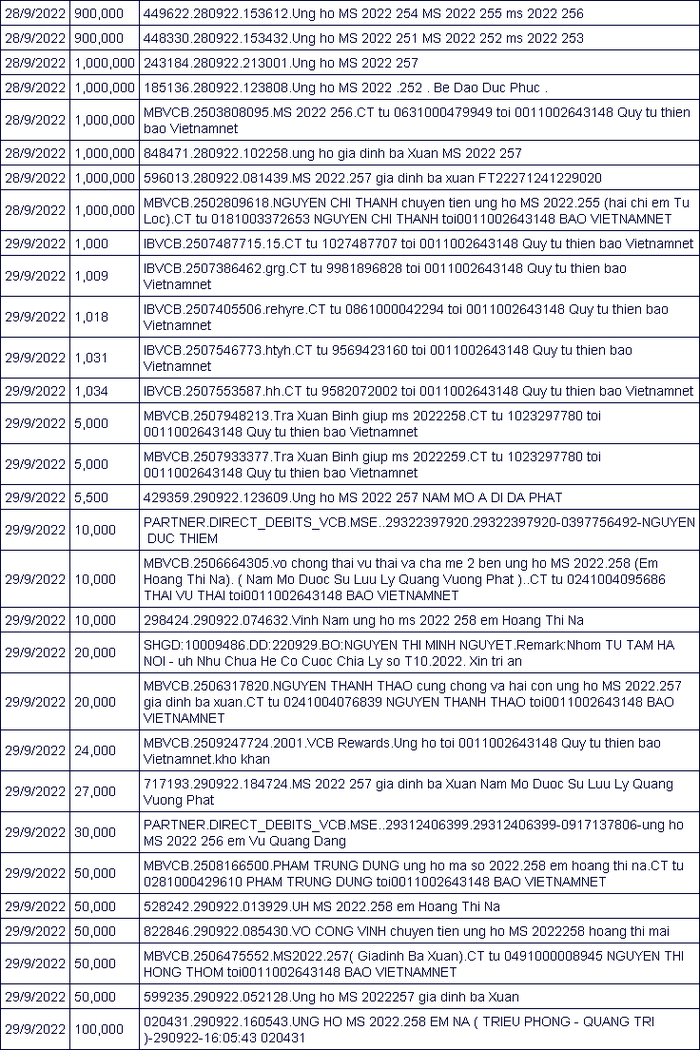 | 28/9/2022 | 900,000 | 449622.280922.153612.Ung ho MS 2022 254 MS 2022 255 ms 2022 256 |
|---|---|---|
| 28/9/2022 | 900,000 | 448330.280922.153432.Ung ho MS 2022 251 MS 2022 252 ms 2022 253 |
| 28/9/2022 | 1,000,000 | 243184.280922.213001.Ung ho MS 2022 257 |
| 28/9/2022 | 1,000,000 | 185136.280922.123808.Ung ho MS 2022 .252 . Be Dao Duc Phuc . |
| 28/9/2022 | 1,000,000 | MBVCB.2503808095.MS 2022 256.CT tu 0631000479949 toi 0011002643148 Quy tu thien bao Vietnamnet |
| 28/9/2022 | 1,000,000 | 848471.280922.102258.ung ho gia dinh ba Xuan MS 2022 257 |
| 28/9/2022 | 1,000,000 | 596013.280922.081439.MS 2022.257 gia dinh ba xuan FT22271241229020 |
| 28/9/2022 | 1,000,000 | MBVCB.2502809618.NGUYEN CHI THANH chuyen tien ung ho MS 2022.255 (hai chi em Tu Loc).CT tu 0181003372653 NGUYEN CHI THANH toi0011002643148 BAO VIETNAMNET |
| 29/9/2022 | 1,000 | IBVCB.2507487715.15.CT tu 1027487707 toi 0011002643148 Quy tu thien bao Vietnamnet |
| 29/9/2022 | 1,009 | IBVCB.2507386462.grg.CT tu 9981896828 toi 0011002643148 Quy tu thien bao Vietnamnet |
| 29/9/2022 | 1,018 | IBVCB.2507405506.rehyre.CT tu 0861000042294 toi 0011002643148 Quy tu thien bao Vietnamnet |
| 29/9/2022 | 1,031 | IBVCB.2507546773.htyh.CT tu 9569423160 toi 0011002643148 Quy tu thien bao Vietnamnet |
| 29/9/2022 | 1,034 | IBVCB.2507553587.hh.CT tu 9582072002 toi 0011002643148 Quy tu thien bao Vietnamnet |
| 29/9/2022 | 5,000 | MBVCB.2507948213.Tra Xuan Binh giup ms 2022258.CT tu 1023297780 toi 0011002643148 Quy tu thien bao Vietnamnet |
| 29/9/2022 | 5,000 | MBVCB.2507933377.Tra Xuan Binh giup ms 2022259.CT tu 1023297780 toi 0011002643148 Quy tu thien bao Vietnamnet |
| 29/9/2022 | 5,500 | 429359.290922.123609.Ung ho MS 2022 257 NAM MO A DI DA PHAT |
| 29/9/2022 | 10,000 | PARTNER.DIRECT_DEBITS_VCB.MSE..29322397920.29322397920-0397756492-NGUYEN DUC THIEM |
| 29/9/2022 | 10,000 | MBVCB.2506664305.vo chong thai vu thai va cha me 2 ben ung ho MS 2022.258 (Em Hoang Thi Na). ( Nam Mo Duoc Su Luu Ly Quang Vuong Phat )..CT tu 0241004095686 THAI VU THAI toi0011002643148 BAO VIETNAMNET |
| 29/9/2022 | 10,000 | 298424.290922.074632.Vinh Nam ung ho ms 2022 258 em Hoang Thi Na |
| 29/9/2022 | 20,000 | SHGD:10009486.DD:220929.BO:NGUYEN THI MINH NGUYET.Remark:Nhom TU TAM HA NOI - uh Nhu Chua He Co Cuoc Chia Ly so T10.2022. Xin tri an |
| 29/9/2022 | 20,000 | MBVCB.2506317820.NGUYEN THANH THAO cung chong va hai con ung ho MS 2022.257 gia dinh ba xuan.CT tu 0241004076839 NGUYEN THANH THAO toi0011002643148 BAO VIETNAMNET |
| 29/9/2022 | 24,000 | MBVCB.2509247724.2001.VCB Rewards.Ung ho toi 0011002643148 Quy tu thien bao Vietnamnet.kho khan |
| 29/9/2022 | 27,000 | 717193.290922.184724.MS 2022 257 gia dinh ba Xuan Nam Mo Duoc Su Luu Ly Quang Vuong Phat |
| 29/9/2022 | 30,000 | PARTNER.DIRECT_DEBITS_VCB.MSE..29312406399.29312406399-0917137806-ung ho MS 2022 256 em Vu Quang Dang |
| 29/9/2022 | 50,000 | MBVCB.2508166500.PHAM TRUNG DUNG ung ho ma so 2022.258 em hoang thi na.CT tu 0281000429610 PHAM TRUNG DUNG toi0011002643148 BAO VIETNAMNET |
| 29/9/2022 | 50,000 | 528242.290922.013929.UH MS 2022.258 em Hoang Thi Na |
| 29/9/2022 | 50,000 | 822846.290922.085430.VO CONG VINH chuyen tien ung ho MS 2022258 hoang thi mai |
| 29/9/2022 | 50,000 | MBVCB.2506475552.MS2022.257( Giadinh Ba Xuan).CT tu 0491000008945 NGUYEN THI HONG THOM toi0011002643148 BAO VIETNAMNET |
| 29/9/2022 | 50,000 | 599235.290922.052128.Ung ho MS 2022257 gia dinh ba Xuan |
| 29/9/2022 | 100,000 | 020431.290922.160543.UNG HO MS 2022.258 EM NA ( TRIEU PHONG - QUANG TRI )-290922-16:05:43 020431 |